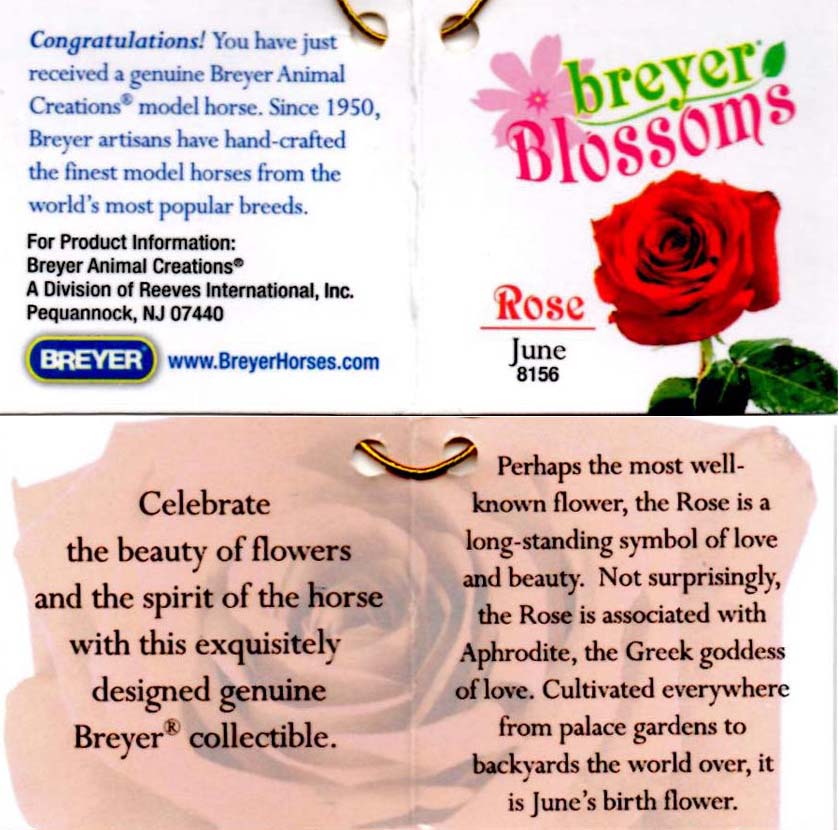 Congratulations! You have just received a genuine Breyer Animal Creations® model horse. Since 1950, Breyer artisans have hand-crafted the finest model horses from the world's most popular breeds.

For Product Information:
Breyer Animal Creations®
A Division of Reeves International, Inc.
Pequannock, NJ 07440

BREYER www.BreyerHorses.com

breyer Blossoms

Rose
June
8156

Celebrate the beauty of flowers and the spirit of the horse with this exquisitely designed genuine Breyer® collectible.

Perhaps the most well-known flower, the Rose is a long-standing symbol of love and beauty. Not surprisingly, the Rose is associated with Aphrodite, the Greek goddess of love. Cultivated everywhere from palace gardens to backyards the world over, it is June's birth flower.